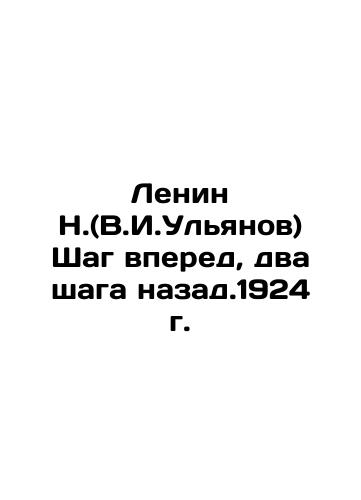 Ленин Н.(В.И.Ульянов) Шаг вперед, два шага назад.1924 г.